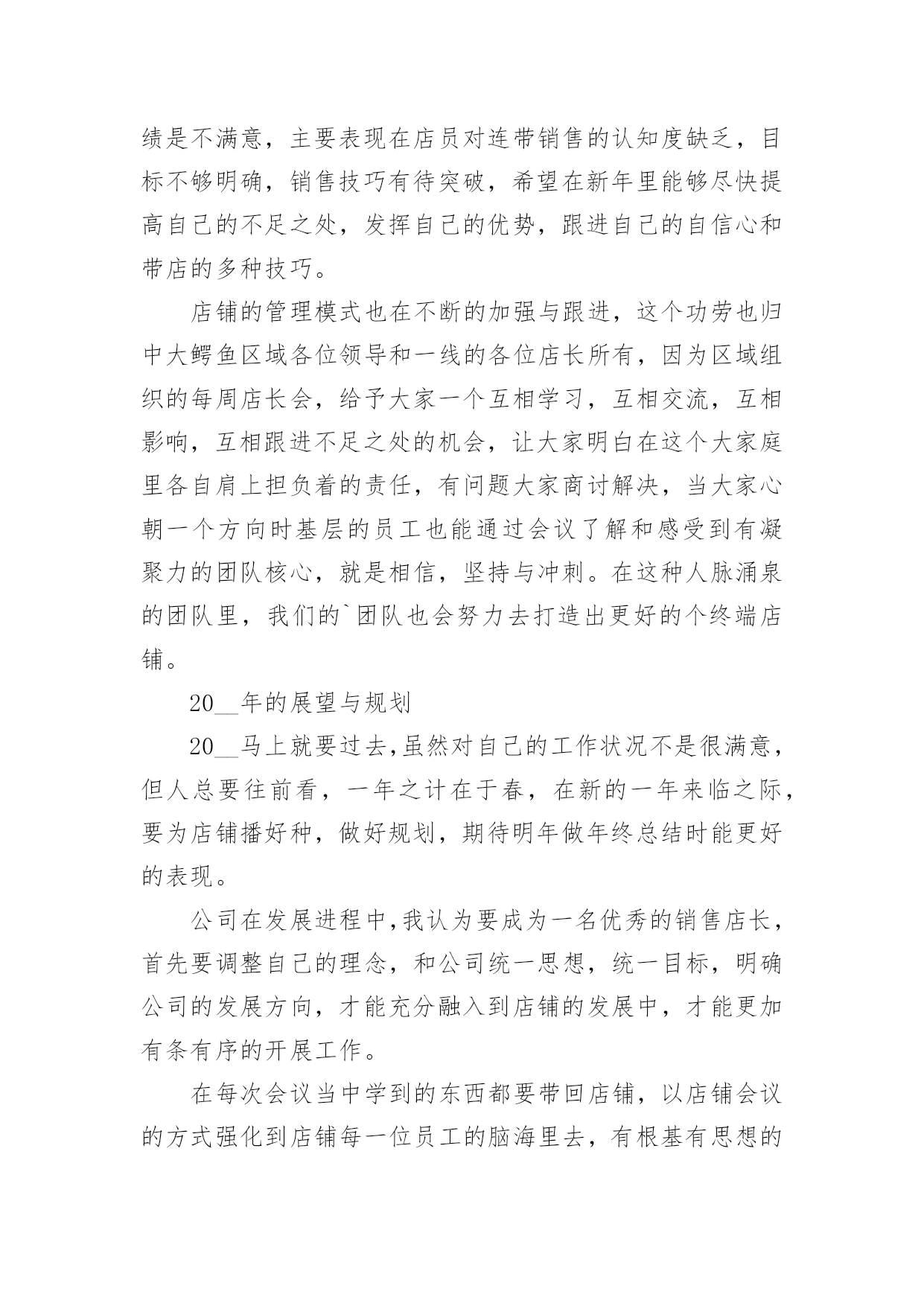 绩是不满意，主要表现在店员对连带销售的认知度缺乏，目标不够明确，销售技巧有待突破，希望在新年里能够尽快提高自己的不足之处，发挥自己的优势，跟进自己的自信心和带店的多种技巧。

店铺的管理模式也在不断的加强与跟进，这个功劳也归中大鳄鱼区域各位领导和一线的各位店长所有，因为区域组织的每周店长会，给予大家一个互相学习，互相交流，互相影响，互相跟进不足之处的机会，让大家明白在这个大家庭里各自肩上担负着的责任，有问题大家商讨解决，当大家心朝一个方向时基层的员工也能通过会议了解和感受到有凝聚力的团队核心，就是相信，坚持与冲刺。在这种人脉涌泉的团队里，我们的`团队也会努力去打造出更好的个终端店铺。

20__年的展望与规划

20__马上就要过去,虽然对自己的工作状况不是很满意，但人总要往前看，一年之计在于春，在新的一年来临之际，要为店铺播好种，做好规划，期待明年做年终总结时能更好的表现。

公司在发展进程中,我认为要成为一名优秀的销售店长，首先要调整自己的理念，和公司统一思想，统一目标，明确公司的发展方向，才能充分融入到店铺的发展中，才能更加有条有序的开展工作。

在每次会议当中学到的东西都要带回店铺，以店铺会议的方式强化到店铺每一位员工的脑海里去，有根基有思想的